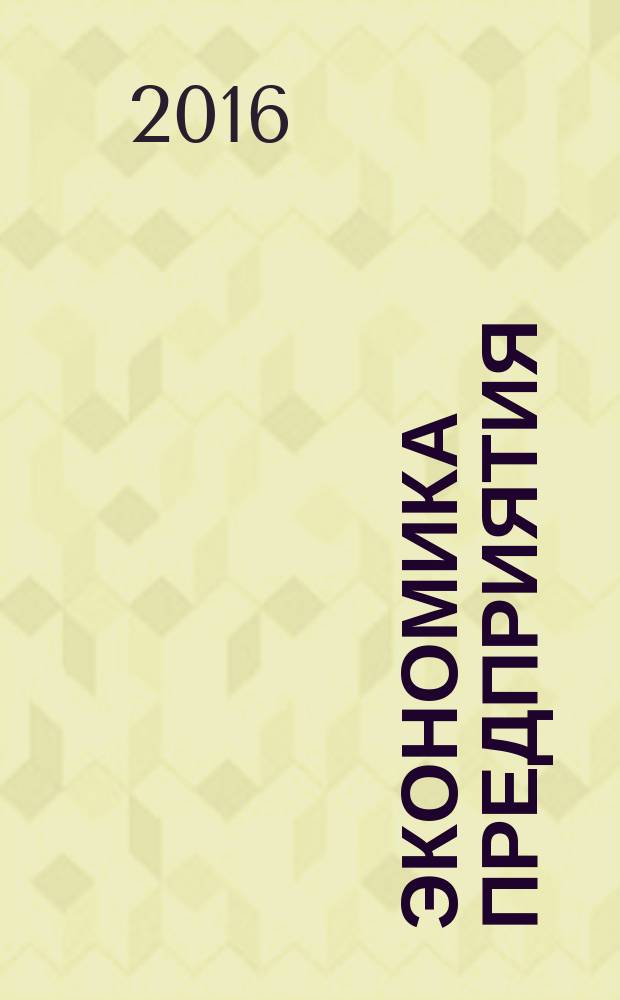 2016

ЭКОНОМИКА ПРЕДПРИЯТИЯ